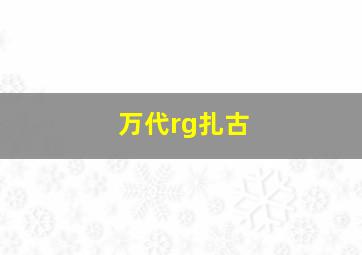 万代rg扎古